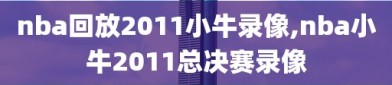 nba回放2011小牛录像,nba小牛2011总决赛录像